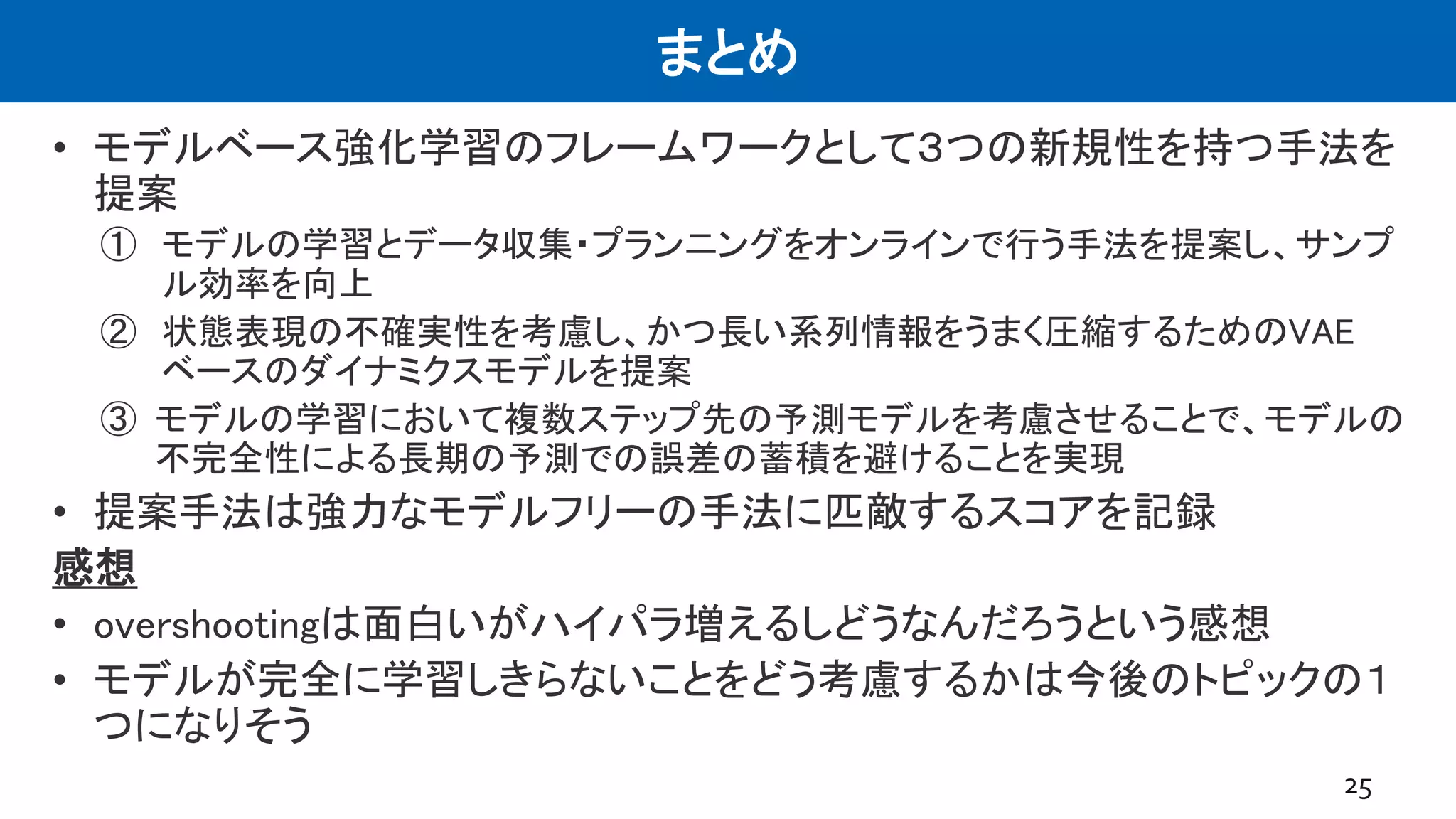 まとめ

• モデルベース強化学習のフレームワークとして3つの新規性を持つ手法を提案

① モデルの学習とデータ収集・プランニングをオンラインで行う手法を提案し、サンプル効率を向上

② 状態表現の不確実性を考慮し、かつ長い系列情報をうまく圧縮するためのVAEベースのダイナミクスモデルを提案

③ モデルの学習において複数ステップ先の予測モデルを考慮させることで、モデルの不完全性による長期の予測での誤差の蓄積を避けることを実現

• 提案手法は強力なモデルフリーの手法に匹敵するスコアを記録

感想

• overshootingは面白いがハイパラ増えるしどうなんだろうという感想

• モデルが完全に学習しきらないことをどう考慮するかは今後のトピックの1つになりそう

25